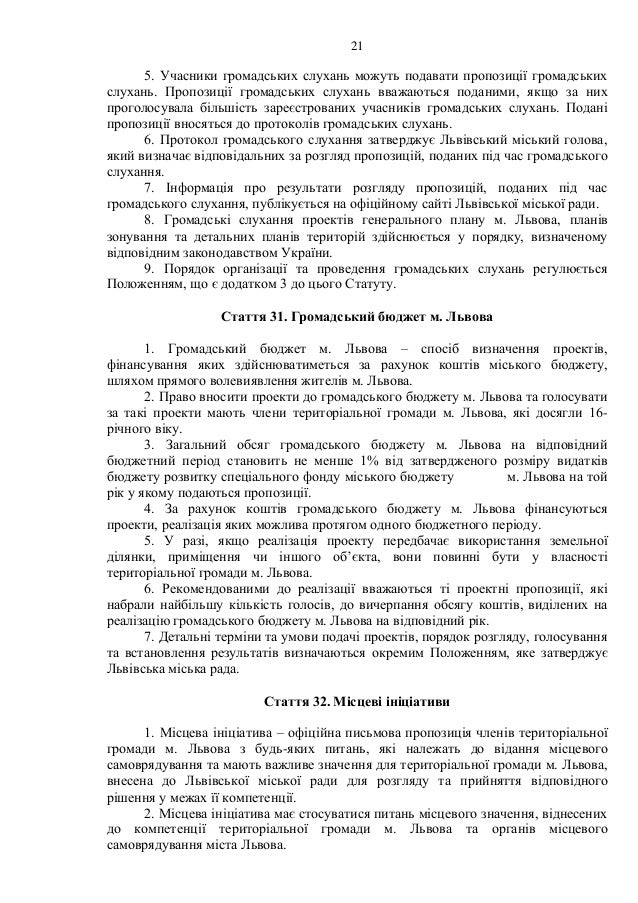 21

5. Учасники громадських слухань можуть подавати пропозиції громадських слухань. Пропозиції громадських слухань вважаються поданими, якщо за них проголосувала більшість зареєстрованих учасників громадських слухань. Подані пропозиції вносяться до протоколів громадських слухань.

6. Протокол громадського слухання затверджує Львівський міський голова, який визначає відповідальних за розгляд пропозицій, поданих під час громадського слухання.

7. Інформація про результати розгляду пропозицій, поданих під час громадського слухання, публікується на офіційному сайті Львівської міської ради.

8. Громадські слухання проектів генерального плану м. Львова, планів зонування та детальних планів територій здійснюється у порядку, визначеному відповідним законодавством України.

9. Порядок організації та проведення громадських слухань регулюється Положенням, що є додатком 3 до цього Статуту.

Стаття 31. Громадський бюджет м. Львова

1. Громадський бюджет м. Львова – спосіб визначення проектів, фінансування яких здійснюватиметься за рахунок коштів міського бюджету, шляхом прямого волевиявлення жителів м. Львова.

2. Право вносити проекти до громадського бюджету м. Львова та голосувати за такі проекти мають члени територіальної громади м. Львова, які досягли 16-річного віку.

3. Загальний обсяг громадського бюджету м. Львова на відповідний бюджетний період становить не менше 1% від затвердженого розміру видатків бюджету розвитку спеціального фонду міського бюджету м. Львова на той рік у якому подаються пропозиції.

4. За рахунок коштів громадського бюджету м. Львова фінансуються проекти, реалізація яких можлива протягом одного бюджетного періоду.

5. У разі, якщо реалізація проекту передбачає використання земельної ділянки, приміщення чи іншого об'єкта, вони повинні бути у власності територіальної громади м. Львова.

6. Рекомендованими до реалізації вважаються ті проектні пропозиції, які набрали найбільшу кількість голосів, до вичерпання обсягу коштів, виділених на реалізацію громадського бюджету м. Львова на відповідний рік.

7. Детальні терміни та умови подачі проектів, порядок розгляду, голосування та встановлення результатів визначаються окремим Положенням, яке затверджує Львівська міська рада.

Стаття 32. Місцеві ініціативи

1. Місцева ініціатива – офіційна письмова пропозиція членів територіальної громади м. Львова з будь-яких питань, які належать до відання місцевого самоврядування та мають важливе значення для територіальної громади м. Львова, внесена до Львівської міської ради для розгляду та прийняття відповідного рішення у межах її компетенції.

2. Місцева ініціатива має стосуватися питань місцевого значення, віднесених до компетенції територіальної громади м. Львова та органів місцевого самоврядування міста Львова.